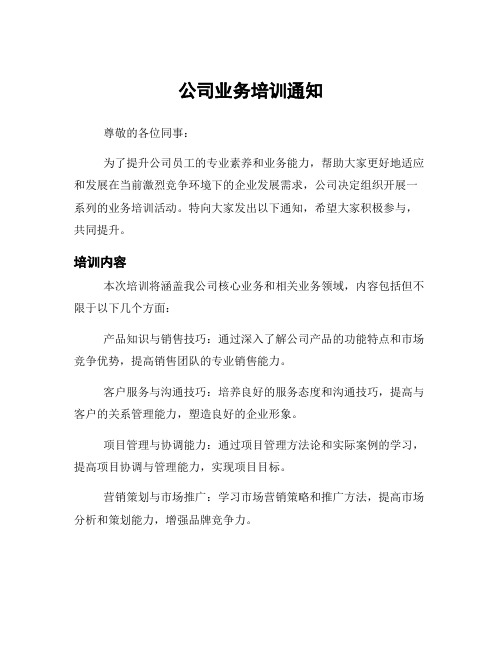 公司业务培训通知

尊敬的各位同事：

为了提升公司员工的专业素养和业务能力，帮助大家更好地适应和发展在当前激烈竞争环境下的企业发展需求，公司决定组织开展一系列的业务培训活动。特向大家发出以下通知，希望大家积极参与，共同提升。

培训内容

本次培训将涵盖我公司核心业务和相关业务领域，内容包括但不限于以下几个方面：

产品知识与销售技巧：通过深入了解公司产品的功能特点和市场竞争优势，提高销售团队的专业销售能力。

客户服务与沟通技巧：培养良好的服务态度和沟通技巧，提高与客户的关系管理能力，塑造良好的企业形象。

项目管理与协调能力：通过项目管理方法论和实际案例的学习，提高项目协调与管理能力，实现项目目标。

营销策划与市场推广：学习市场营销策略和推广方法，提高市场分析和策划能力，增强品牌竞争力。